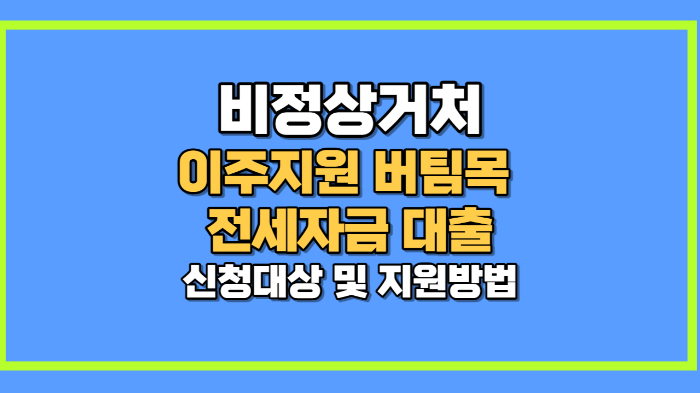 비정상거처
이주지원 버팀목
전세자금 대출
신청대상 및 지원방법